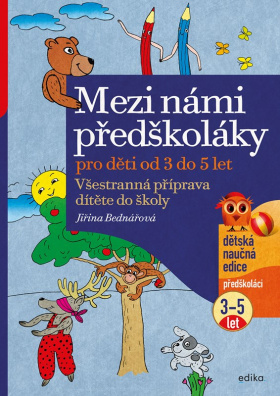 Mezi námi předškoláky

pro děti od 3 do 5 let

Všestranná příprava dítěte do školy

Jiřina Bednářová

dětská naučná edice

předškoláci

3–5 let

edika